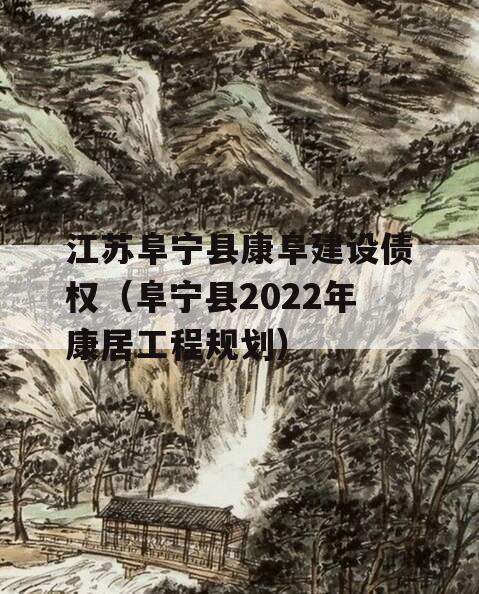 江苏阜宁县康阜建设债权（阜宁县2022年康居工程规划）